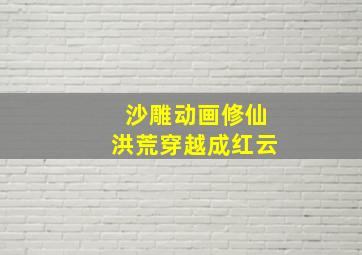 沙雕动画修仙
洪荒穿越成红云